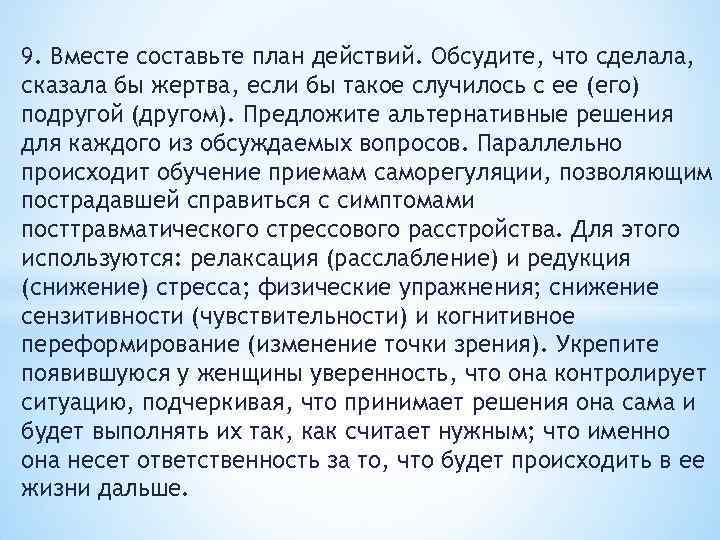 9. Вместе составьте план действий. Обсудите, что сделала, сказала бы жертва, если бы такое случилось с ее (его) подругой (другом). Предложите альтернативные решения для каждого из обсуждаемых вопросов. Параллельно происходит обучение приемам саморегуляции, позволяющим пострадавшей справиться с симптомами посттравматического стрессового расстройства. Для этого используются: релаксация (расслабление) и редукция (снижение) стресса; физические упражнения; снижение сензитивности (чувствительности) и когнитивное переформирование (изменение точки зрения). Укрепите появившуюся у женщины уверенность, что она контролирует ситуацию, подчеркивая, что принимает решения она сама и будет выполнять их так, как считает нужным; что именно она несет ответственность за то, что будет происходить в ее жизни дальше.